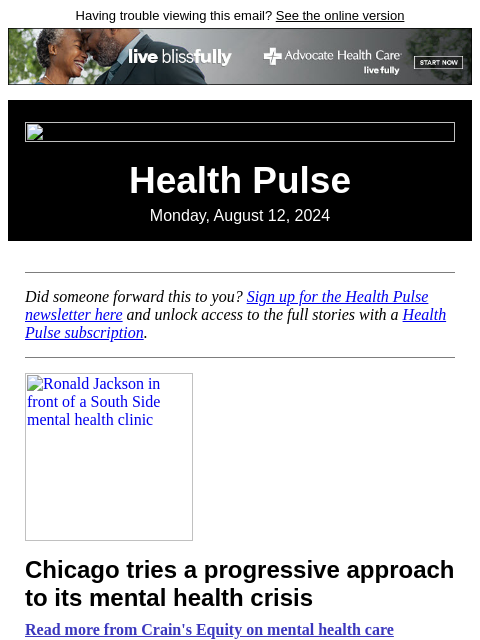 Having trouble viewing this email? See the online version

live blissfully
Advocate Health Care
live fully
START NOW

Health Pulse
Monday, August 12, 2024

Did someone forward this to you? Sign up for the Health Pulse newsletter here and unlock access to the full stories with a Health Pulse subscription.

Ronald Jackson in front of a South Side mental health clinic

Chicago tries a progressive approach to its mental health crisis

Read more from Crain's Equity on mental health care